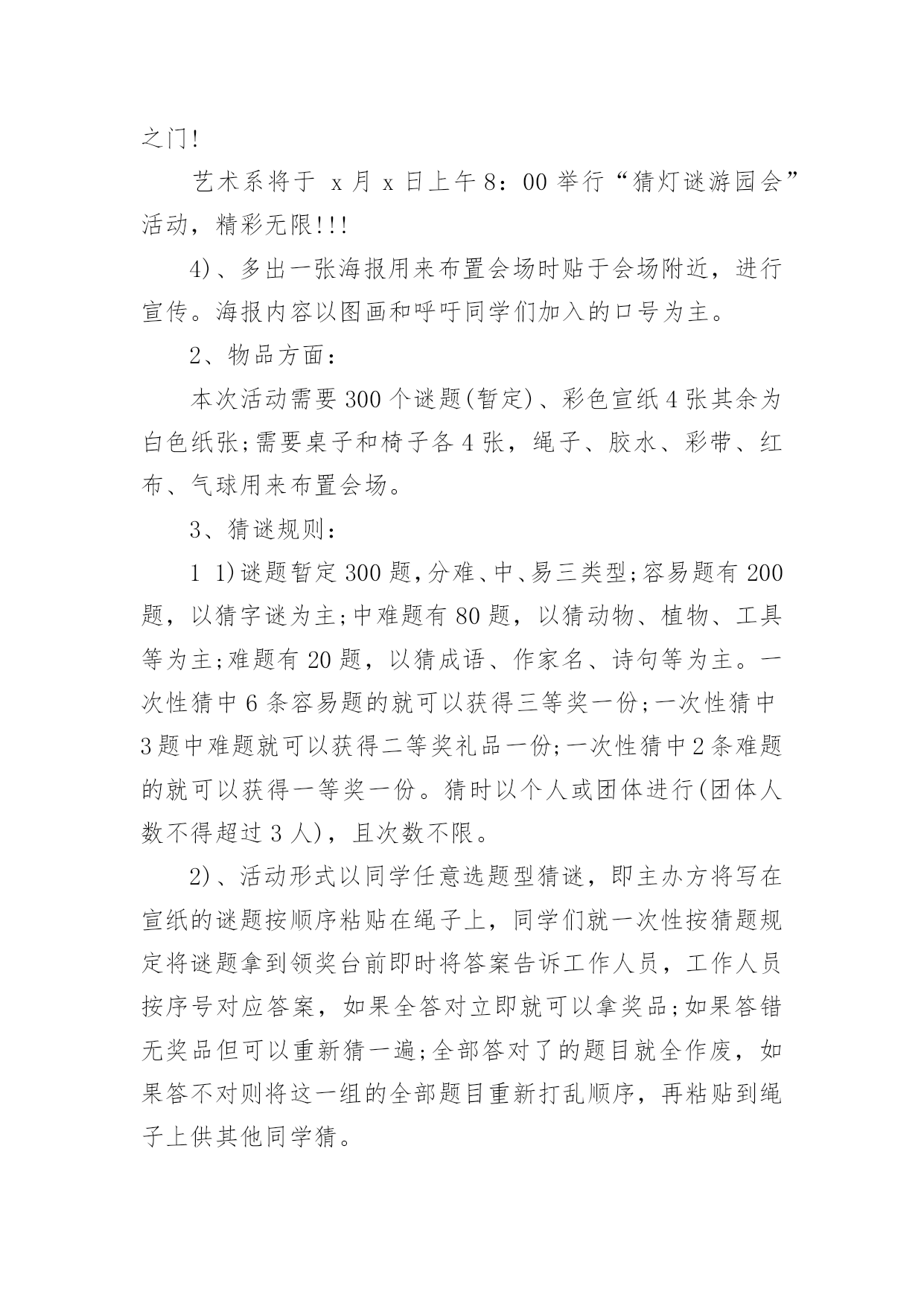 之门!

艺术系将于 x 月 x 日上午 8：00 举行“猜灯谜游园会”活动，精彩无限!!!

4)、多出一张海报用来布置会场时贴于会场附近，进行宣传。海报内容以图画和呼吁同学们加入的口号为主。

2、物品方面：

本次活动需要 300 个谜题(暂定)、彩色宣纸 4 张其余为白色纸张;需要桌子和椅子各 4 张，绳子、胶水、彩带、红布、气球用来布置会场。

3、猜谜规则：

1 1)谜题暂定 300 题,分难、中、易三类型;容易题有 200 题，以猜字谜为主;中难题有 80 题，以猜动物、植物、工具等为主;难题有 20 题，以猜成语、作家名、诗句等为主。一次性猜中 6 条容易题的就可以获得三等奖一份;一次性猜中 3 题中难题就可以获得二等奖礼品一份;一次性猜中 2 条难题的就可以获得一等奖一份。猜时以个人或团体进行(团体人数不得超过 3 人)，且次数不限。

2)、活动形式以同学任意选题型猜谜，即主办方将写在宣纸的谜题按顺序粘贴在绳子上，同学们就一次性按猜题规定将谜题拿到领奖台前即时将答案告诉工作人员，工作人员按序号对应答案，如果全答对立即就可以拿奖品;如果答错无奖品但可以重新猜一遍;全部答对了的题目就全作废，如果答不对则将这一组的全部题目重新打乱顺序，再粘贴到绳子上供其他同学猜。